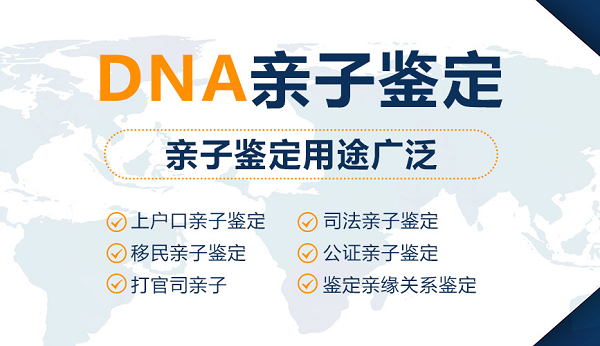 DNA亲子鉴定

亲子鉴定用途广泛

上户口亲子鉴定
移民亲子鉴定
打官司亲子

司法亲子鉴定
公证亲子鉴定
鉴定亲缘关系鉴定